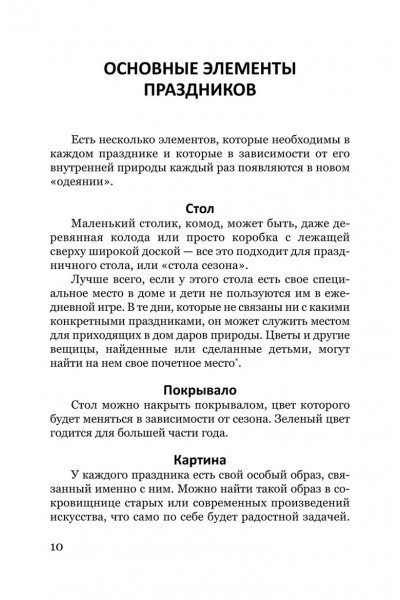 ОСНОВНЫЕ ЭЛЕМЕНТЫ ПРАЗДНИКОВ

Есть несколько элементов, которые необходимы в каждом празднике и которые в зависимости от его внутренней природы каждый раз появляются в новом «одеянии».

Стол

Маленький столик, комод, может быть, даже деревянная колода или просто коробка с лежащей сверху широкой доской — все это подходит для праздничного стола, или «стола сезона».

Лучше всего, если у этого стола есть свое специальное место в доме и дети не пользуются им в ежедневной игре. В те дни, которые не связаны ни с какими конкретными праздниками, он может служить местом для приходящих в дом даров природы. Цветы и другие вещицы, найденные или сделанные детьми, могут найти на нем свое почетное место*.

Покрывало

Стол можно накрыть покрывалом, цвет которого будет меняться в зависимости от сезона. Зеленый цвет годится для большей части года.

Картина

У каждого праздника есть свой особый образ, связанный именно с ним. Можно найти такой образ в сокровищнице старых или современных произведений искусства, что само по себе будет радостной задачей.

10